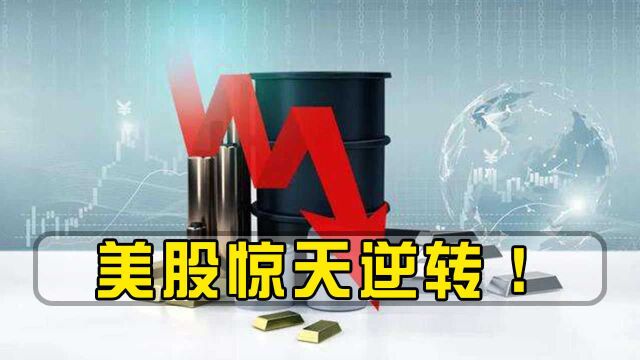 美股惊天逆转！